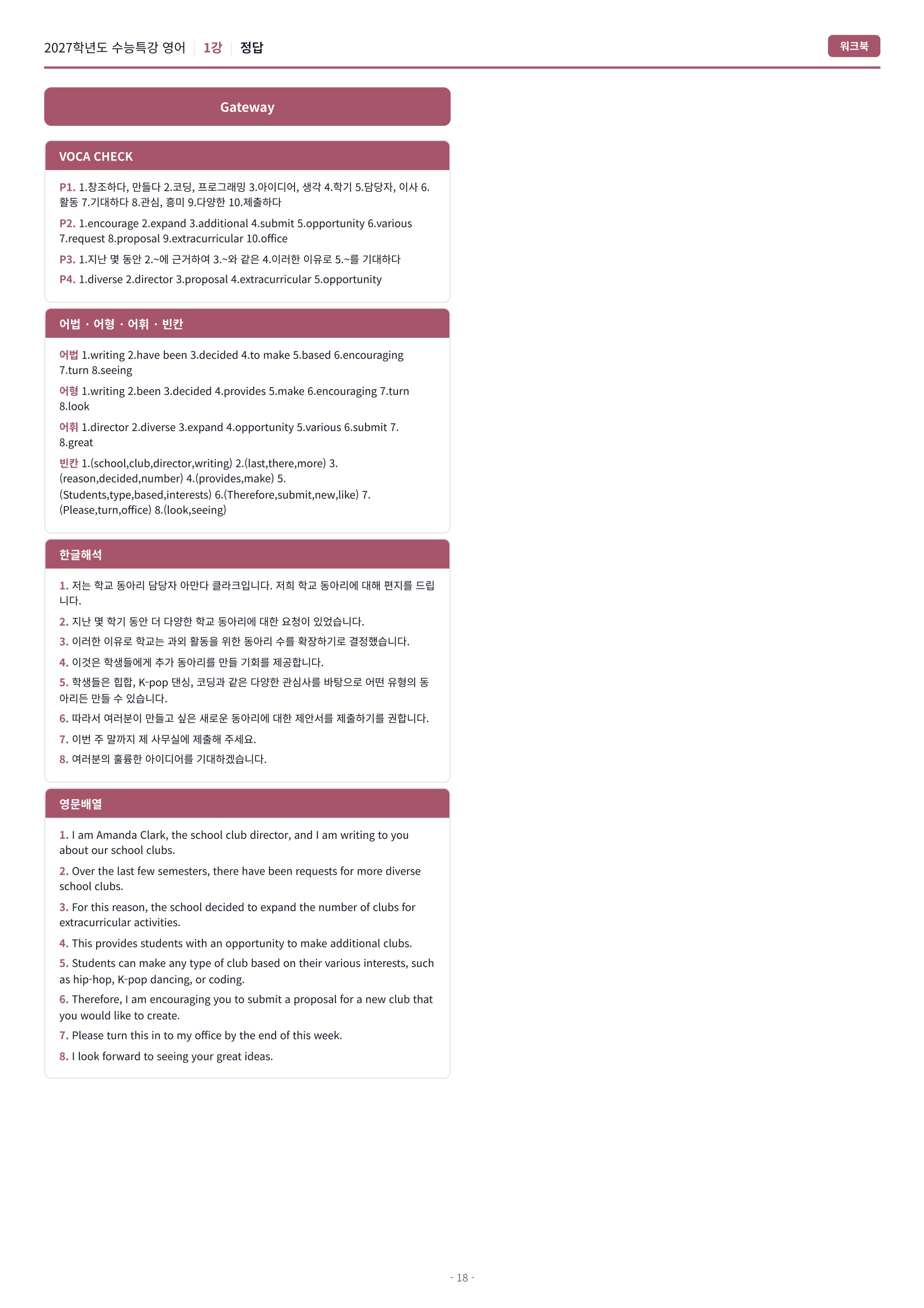 2027학년도 수능특강 영어 | 1강 | 정답

워크북

Gateway

VOCA CHECK

P1. 1.창조하다, 만들다 2.코딩, 프로그래밍 3.아이디어, 생각 4.학기 5.담당자, 이사 6.활동 7.기대하다 8.관심, 흥미 9.다양한 10.제출하다

P2. 1.encourage 2.expand 3.additional 4.submit 5.opportunity 6.various 7.request 8.proposal 9.extracurricular 10.office

P3. 1.지난 몇 동안 2.~에 근거하여 3.~와 같은 4.이러한 이유로 5.~를 기대하다

P4. 1.diverse 2.director 3.proposal 4.extracurricular 5.opportunity

어법 · 어형 · 어휘 · 빈칸

어법 1.writing 2.have been 3.decided 4.to make 5.based 6.encouraging 7.turn 8.seeing

어형 1.writing 2.been 3.decided 4.provides 5.make 6.encouraging 7.turn 8.look

어휘 1.director 2.diverse 3.expand 4.opportunity 5.various 6.submit 7. 8.great

빈칸 1.(school,club,director,writing) 2.(last,there,more) 3.(reason,decided,number) 4.(provides,make) 5.(Students,type,based,interests) 6.(Therefore,submit,new,like) 7.(Please,turn,office) 8.(look,seeing)

한글해석

1. 저는 학교 동아리 담당자 아만다 클라크입니다. 저희 학교 동아리에 대해 편지를 드립니다.

2. 지난 몇 학기 동안 더 다양한 학교 동아리에 대한 요청이 있었습니다.

3. 이러한 이유로 학교는 과외 활동을 위한 동아리 수를 확장하기로 결정했습니다.

4. 이것은 학생들에게 추가 동아리를 만들 기회를 제공합니다.

5. 학생들은 힙합, K-pop 댄싱, 코딩과 같은 다양한 관심사를 바탕으로 어떤 유형의 동아리든 만들 수 있습니다.

6. 따라서 여러분이 만들고 싶은 새로운 동아리에 대한 제안서를 제출하기를 권합니다.

7. 이번 주 말까지 제 사무실에 제출해 주세요.

8. 여러분의 훌륭한 아이디어를 기대하겠습니다.

영문배열

1. I am Amanda Clark, the school club director, and I am writing to you about our school clubs.

2. Over the last few semesters, there have been requests for more diverse school clubs.

3. For this reason, the school decided to expand the number of clubs for extracurricular activities.

4. This provides students with an opportunity to make additional clubs.

5. Students can make any type of club based on their various interests, such as hip-hop, K-pop dancing, or coding.

6. Therefore, I am encouraging you to submit a proposal for a new club that you would like to create.

7. Please turn this in to my office by the end of this week.

8. I look forward to seeing your great ideas.

- 18 -